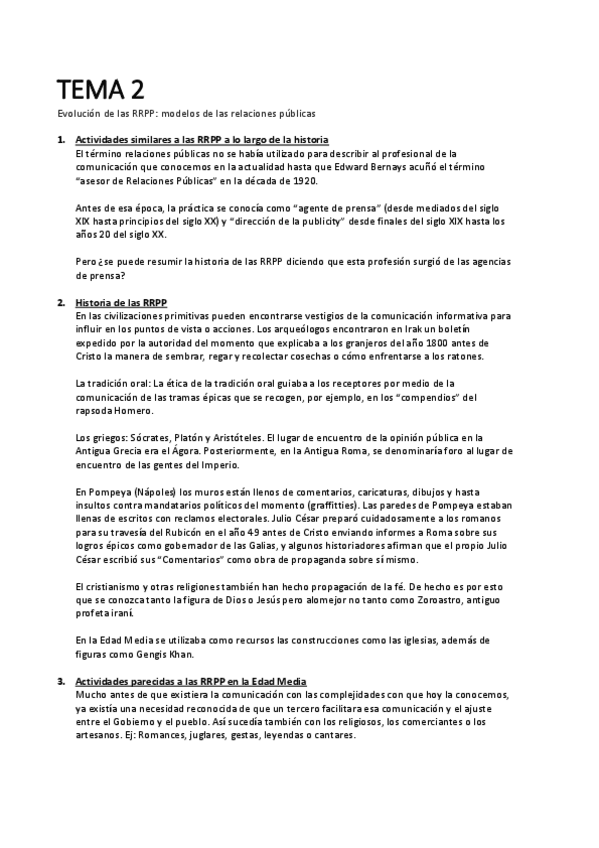 TEMA 2

Evolución de las RRPP: modelos de las relaciones públicas

1. Actividades similares a las RRPP a lo largo de la historia
El término relaciones públicas no se había utilizado para describir al profesional de la comunicación que conocemos en la actualidad hasta que Edward Bernays acuñó el término "asesor de Relaciones Públicas" en la década de 1920.

Antes de esa época, la práctica se conocía como "agente de prensa" (desde mediados del siglo XIX hasta principios del siglo XX) y "dirección de la publicity" desde finales del siglo XIX hasta los años 20 del siglo XX.

Pero ¿se puede resumir la historia de las RRPP diciendo que esta profesión surgió de las agencias de prensa?

2. Historia de las RRPP
En las civilizaciones primitivas pueden encontrarse vestigios de la comunicación informativa para influir en los puntos de vista o acciones. Los arqueólogos encontraron en Irak un boletín expedido por la autoridad del momento que explicaba a los granjeros del año 1800 antes de Cristo la manera de sembrar, regar y recolectar cosechas o cómo enfrentarse a los ratones.

La tradición oral: La ética de la tradición oral guiaba a los receptores por medio de la comunicación de las tramas épicas que se recogen, por ejemplo, en los "compendios" del rapsoda Homero.

Los griegos: Sócrates, Platón y Aristóteles. El lugar de encuentro de la opinión pública en la Antigua Grecia era el Ágora. Posteriormente, en la Antigua Roma, se denominaría foro al lugar de encuentro de las gentes del Imperio.

En Pompeya (Nápoles) los muros están llenos de comentarios, caricaturas, dibujos y hasta insultos contra mandatarios políticos del momento (graffitties). Las paredes de Pompeya estaban llenas de escritos con reclamos electorales. Julio César preparó cuidadosamente a los romanos para su travesía del Rubicón en el año 49 antes de Cristo enviando informes a Roma sobre sus logros épicos como gobernador de las Galias, y algunos historiadores afirman que el propio Julio César escribió sus "Comentarios" como obra de propaganda sobre sí mismo.

El cristianismo y otras religiones también han hecho propagación de la fé. De hecho es por esto que se conozca tanto la figura de Dios o Jesús pero alomejor no tanto como Zoroastro, antiguo profeta iraní.

En la Edad Media se utilizaba como recursos las construcciones como las iglesias, además de figuras como Gengis Khan.

3. Actividades parecidas a las RRPP en la Edad Media
Mucho antes de que existiera la comunicación con las complejidades con que hoy la conocemos, ya existía una necesidad reconocida de que un tercero facilitara esa comunicación y el ajuste entre el Gobierno y el pueblo. Así sucedía también con los religiosos, los comerciantes o los artesanos. Ej: Romances, juglares, gestas, leyendas o cantares.